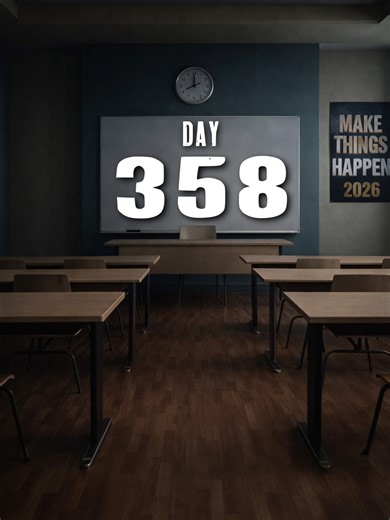 DAY
358

MAKE
THINGS
HAPPEN
2026